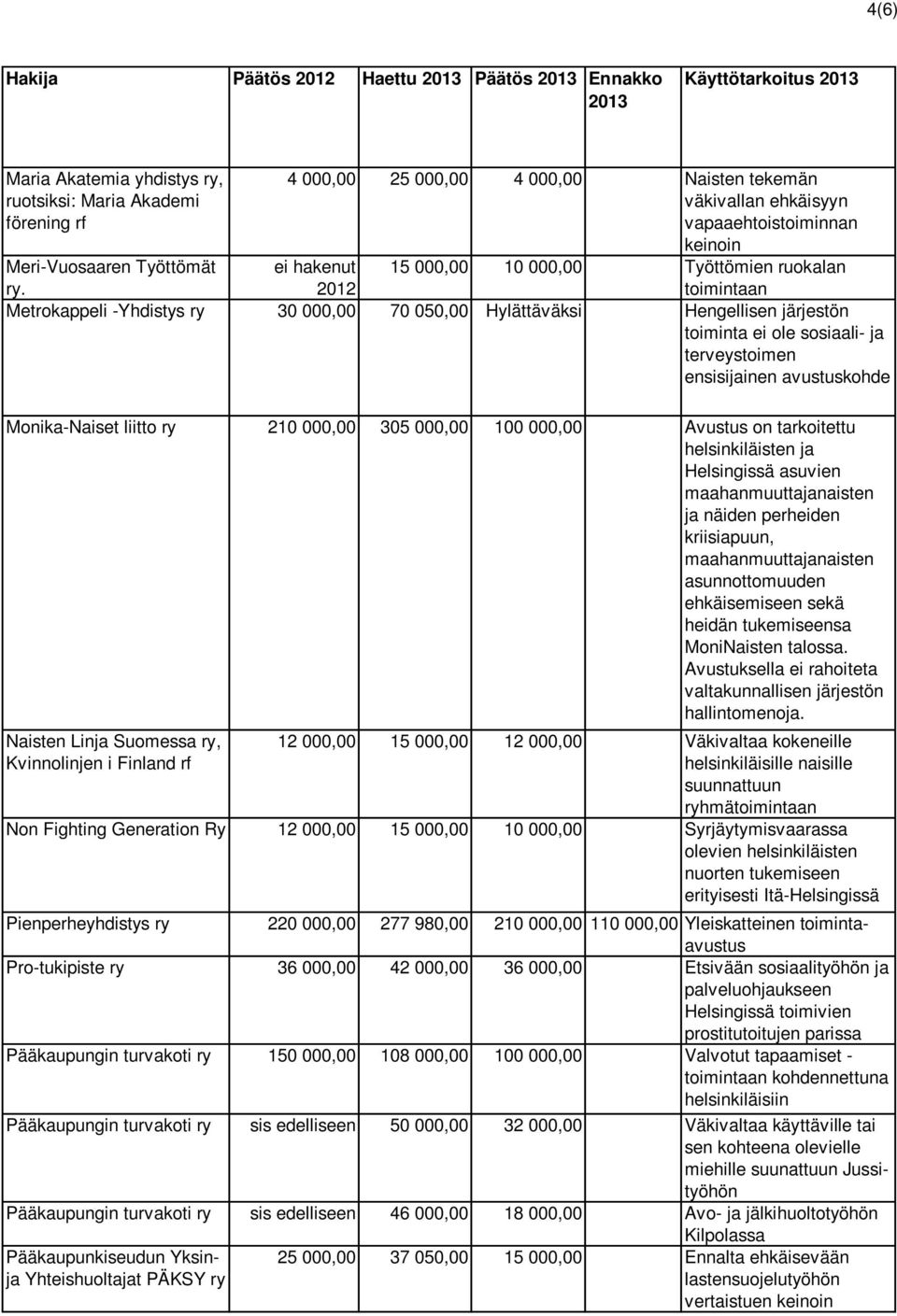 4(6)

| Hakija | Päätös 2012 | Haettu 2013 | Päätös 2013 | Ennakko 2013 | Käyttötarkoitus 2013 |
|---|---|---|---|---|---|
| Maria Akatemia yhdistys ry, ruotsiksi: Maria Akademi förening rf | 4 000,00 | 25 000,00 | 4 000,00 | | Naisten tekemän väkivallan ehkäisyyn vapaaehtoistoiminnan keinoin |
| Meri-Vuosaaren Työttömät ry. | ei hakenut 2012 | 15 000,00 | 10 000,00 | | Työttömien ruokalan toimintaan |
| Metrokappeli -Yhdistys ry | 30 000,00 | 70 050,00 | Hylättäväksi | | Hengellisen järjestön toiminta ei ole sosiaali- ja terveystoimen ensisijainen avustuskohde |
| Monika-Naiset liitto ry | 210 000,00 | 305 000,00 | 100 000,00 | | Avustus on tarkoitettu helsinkiläisten ja Helsingissä asuvien maahanmuuttajanaisten ja näiden perheiden kriisiapuun, maahanmuuttajanaisten asunnottomuuden ehkäisemiseen sekä heidän tukemiseensa MoniNaisten talossa. Avustuksella ei rahoiteta valtakunnallisen järjestön hallintomenoja. |
| Naisten Linja Suomessa ry, Kvinnolinjen i Finland rf | 12 000,00 | 15 000,00 | 12 000,00 | | Väkivaltaa kokeneille helsinkiläisille naisille suunnattuun ryhmätoimintaan |
| Non Fighting Generation Ry | 12 000,00 | 15 000,00 | 10 000,00 | | Syrjäytymisvaarassa olevien helsinkiläisten nuorten tukemiseen erityisesti Itä-Helsingissä |
| Pienperheyhdistys ry | 220 000,00 | 277 980,00 | 210 000,00 | 110 000,00 | Yleiskatteinen toiminta-avustus |
| Pro-tukipiste ry | 36 000,00 | 42 000,00 | 36 000,00 | | Etsivään sosiaalityöhön ja palveluohjaukseen Helsingissä toimivien prostitutoitujen parissa |
| Pääkaupungin turvakoti ry | 150 000,00 | 108 000,00 | 100 000,00 | | Valvotut tapaamiset - toimintaan kohdennettuna helsinkiläisiin |
| Pääkaupungin turvakoti ry | sis edelliseen | 50 000,00 | 32 000,00 | | Väkivaltaa käyttäville tai sen kohteena olevielle miehille suunattuun Jussi-työhön |
| Pääkaupungin turvakoti ry | sis edelliseen | 46 000,00 | 18 000,00 | | Avo- ja jälkihuoltotyöhön Kilpolassa |
| Pääkaupunkiseudun Yksin- ja Yhteishuoltajat PÄKSY ry | 25 000,00 | 37 050,00 | 15 000,00 | | Ennalta ehkäisevään lastensuojelutyöhön vertaistuen keinoin |